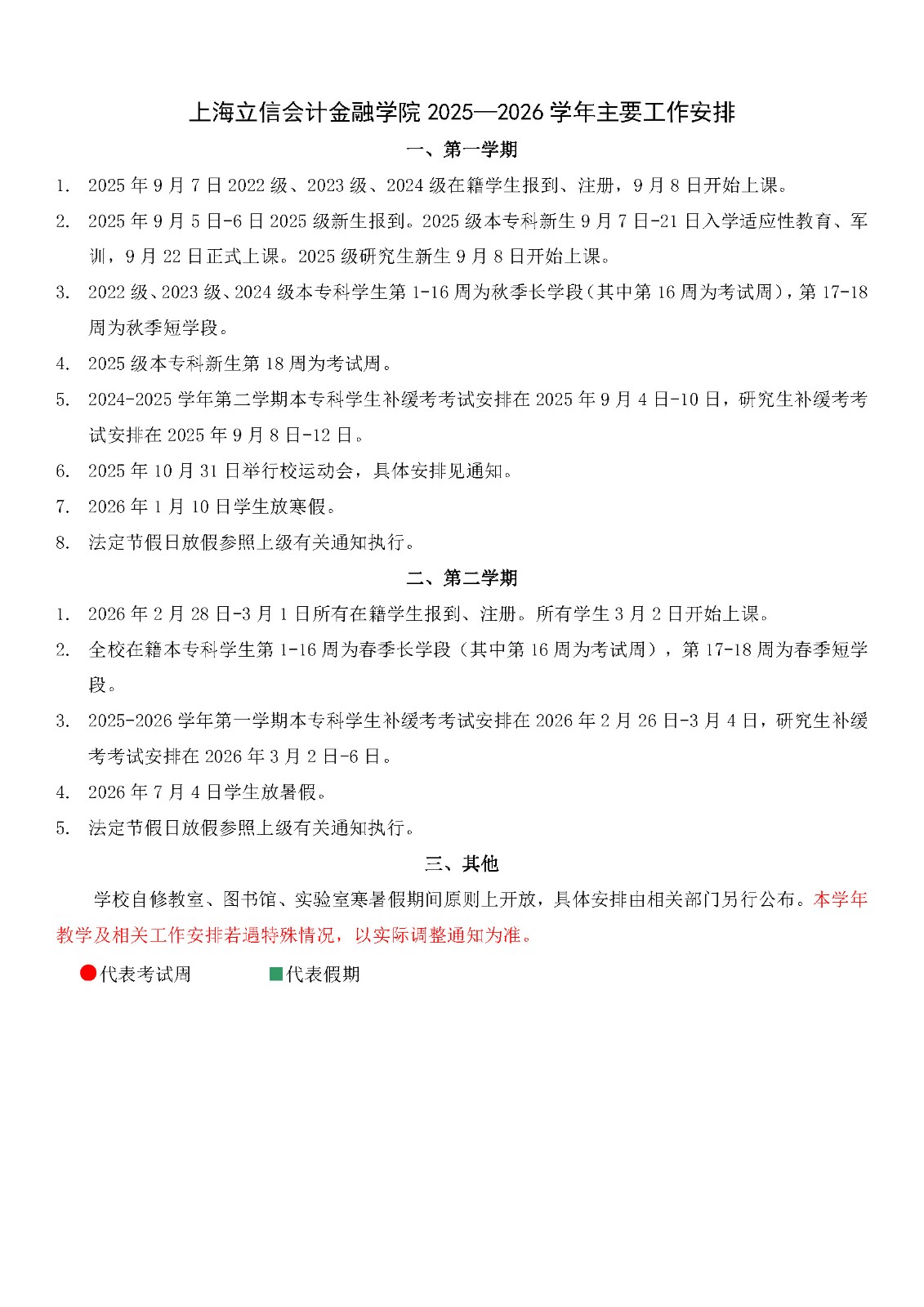 上海立信会计金融学院 2025—2026 学年主要工作安排

一、第一学期

1. 2025 年 9 月 7 日 2022 级、2023 级、2024 级在籍学生报到、注册，9 月 8 日开始上课。

2. 2025 年 9 月 5 日-6 日 2025 级新生报到。2025 级本专科新生 9 月 7 日-21 日入学适应性教育、军训，9 月 22 日正式上课。2025 级研究生新生 9 月 8 日开始上课。

3. 2022 级、2023 级、2024 级本专科学生第 1-16 周为秋季长学段（其中第 16 周为考试周），第 17-18 周为秋季短学段。

4. 2025 级本专科新生第 18 周为考试周。

5. 2024-2025 学年第二学期本专科学生补缓考考试安排在 2025 年 9 月 4 日-10 日，研究生补缓考考试安排在 2025 年 9 月 8 日-12 日。

6. 2025 年 10 月 31 日举行校运动会，具体安排见通知。

7. 2026 年 1 月 10 日学生放寒假。

8. 法定节假日放假参照上级有关通知执行。

二、第二学期

1. 2026 年 2 月 28 日-3 月 1 日所有在籍学生报到、注册。所有学生 3 月 2 日开始上课。

2. 全校在籍本专科学生第 1-16 周为春季长学段（其中第 16 周为考试周），第 17-18 周为春季短学段。

3. 2025-2026 学年第一学期本专科学生补缓考考试安排在 2026 年 2 月 26 日-3 月 4 日，研究生补缓考考试安排在 2026 年 3 月 2 日-6 日。

4. 2026 年 7 月 4 日学生放暑假。

5. 法定节假日放假参照上级有关通知执行。

三、其他

学校自修教室、图书馆、实验室寒暑假期间原则上开放，具体安排由相关部门另行公布。本学年教学及相关工作安排若遇特殊情况，以实际调整通知为准。

代表考试周 代表假期